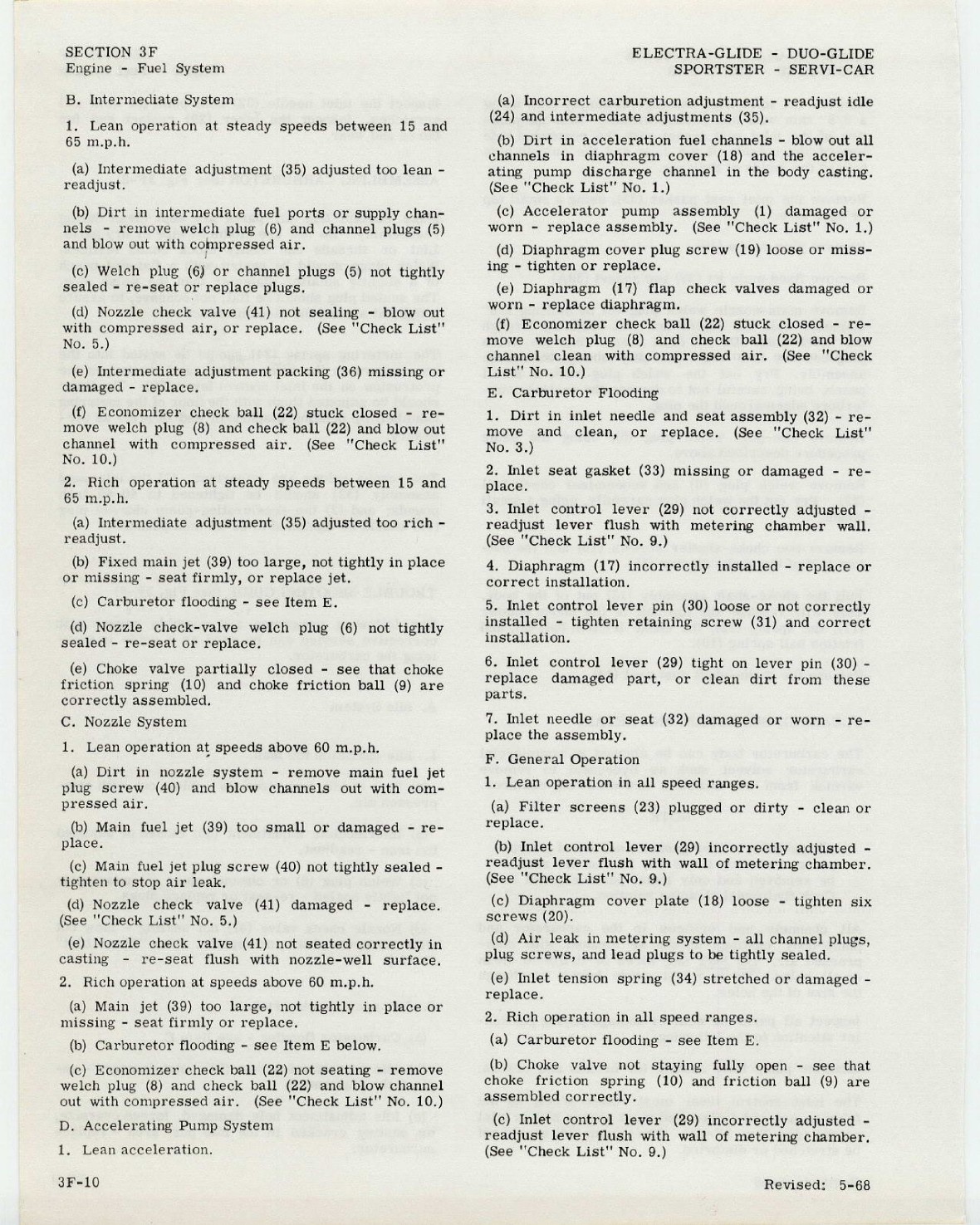 SECTION 3F
Engine - Fuel System

ELECTRA-GLIDE - DUO-GLIDE
SPORTSTER - SERVI-CAR

B. Intermediate System

1. Lean operation at steady speeds between 15 and 65 m.p.h.

(a) Intermediate adjustment (35) adjusted too lean - readjust.

(b) Dirt in intermediate fuel ports or supply channels - remove welch plug (6) and channel plugs (5) and blow out with compressed air.

(c) Welch plug (6) or channel plugs (5) not tightly sealed - re-seat or replace plugs.

(d) Nozzle check valve (41) not sealing - blow out with compressed air, or replace. (See "Check List" No. 5.)

(e) Intermediate adjustment packing (36) missing or damaged - replace.

(f) Economizer check ball (22) stuck closed - remove welch plug (8) and check ball (22) and blow out channel with compressed air. (See "Check List" No. 10.)

2. Rich operation at steady speeds between 15 and 65 m.p.h.

(a) Intermediate adjustment (35) adjusted too rich - readjust.

(b) Fixed main jet (39) too large, not tightly in place or missing - seat firmly, or replace jet.

(c) Carburetor flooding - see Item E.

(d) Nozzle check-valve welch plug (6) not tightly sealed - re-seat or replace.

(e) Choke valve partially closed - see that choke friction spring (10) and choke friction ball (9) are correctly assembled.

C. Nozzle System

1. Lean operation at speeds above 60 m.p.h.

(a) Dirt in nozzle system - remove main fuel jet plug screw (40) and blow channels out with compressed air.

(b) Main fuel jet (39) too small or damaged - replace.

(c) Main fuel jet plug screw (40) not tightly sealed - tighten to stop air leak.

(d) Nozzle check valve (41) damaged - replace. (See "Check List" No. 5.)

(e) Nozzle check valve (41) not seated correctly in casting - re-seat flush with nozzle-well surface.

2. Rich operation at speeds above 60 m.p.h.

(a) Main jet (39) too large, not tightly in place or missing - seat firmly or replace.

(b) Carburetor flooding - see Item E below.

(c) Economizer check ball (22) not seating - remove welch plug (8) and check ball (22) and blow channel out with compressed air. (See "Check List" No. 10.)

D. Accelerating Pump System

1. Lean acceleration.

(a) Incorrect carburetion adjustment - readjust idle (24) and intermediate adjustments (35).

(b) Dirt in acceleration fuel channels - blow out all channels in diaphragm cover (18) and the accelerating pump discharge channel in the body casting. (See "Check List" No. 1.)

(c) Accelerator pump assembly (1) damaged or worn - replace assembly. (See "Check List" No. 1.)

(d) Diaphragm cover plug screw (19) loose or missing - tighten or replace.

(e) Diaphragm (17) flap check valves damaged or worn - replace diaphragm.

(f) Economizer check ball (22) stuck closed - remove welch plug (8) and check ball (22) and blow channel clean with compressed air. (See "Check List" No. 10.)

E. Carburetor Flooding

1. Dirt in inlet needle and seat assembly (32) - remove and clean, or replace. (See "Check List" No. 3.)

2. Inlet seat gasket (33) missing or damaged - replace.

3. Inlet control lever (29) not correctly adjusted - readjust lever flush with metering chamber wall. (See "Check List" No. 9.)

4. Diaphragm (17) incorrectly installed - replace or correct installation.

5. Inlet control lever pin (30) loose or not correctly installed - tighten retaining screw (31) and correct installation.

6. Inlet control lever (29) tight on lever pin (30) - replace damaged part, or clean dirt from these parts.

7. Inlet needle or seat (32) damaged or worn - replace the assembly.

F. General Operation

1. Lean operation in all speed ranges.

(a) Filter screens (23) plugged or dirty - clean or replace.

(b) Inlet control lever (29) incorrectly adjusted - readjust lever flush with wall of metering chamber. (See "Check List" No. 9.)

(c) Diaphragm cover plate (18) loose - tighten six screws (20).

(d) Air leak in metering system - all channel plugs, plug screws, and lead plugs to be tightly sealed.

(e) Inlet tension spring (34) stretched or damaged - replace.

2. Rich operation in all speed ranges.

(a) Carburetor flooding - see Item E.

(b) Choke valve not staying fully open - see that choke friction spring (10) and friction ball (9) are assembled correctly.

(c) Inlet control lever (29) incorrectly adjusted - readjust lever flush with wall of metering chamber. (See "Check List" No. 9.)

3F-10

Revised: 5-68